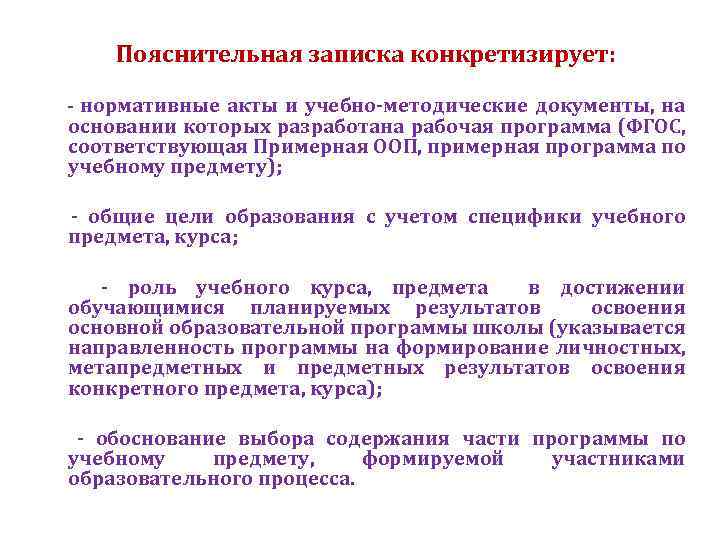 Пояснительная записка конкретизирует:

- нормативные акты и учебно-методические документы, на основании которых разработана рабочая программа (ФГОС, соответствующая Примерная ООП, примерная программа по учебному предмету);

- общие цели образования с учетом специфики учебного предмета, курса;

- роль учебного курса, предмета в достижении обучающимися планируемых результатов освоения основной образовательной программы школы (указывается направленность программы на формирование личностных, метапредметных и предметных результатов освоения конкретного предмета, курса);

- обоснование выбора содержания части программы по учебному предмету, формируемой участниками образовательного процесса.